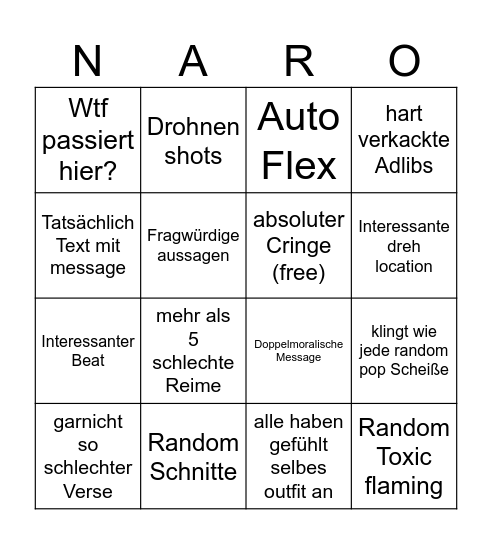 | N | A | R | O |
|---|---|---|---|
| Wtf passiert hier? | Drohnen shots | Auto Flex | hart verkackte Adlibs |
| Tatsächlich Text mit message | Fragwürdige aussagen | absoluter Cringe (free) | Interessante dreh location |
| Interessanter Beat | mehr als 5 schlechte Reime | Doppelmoralische Message | klingt wie jede random pop Scheiße |
| garnicht so schlechter Verse | Random Schnitte | alle haben gefühlt selbes outfit an | Random Toxic flaming |